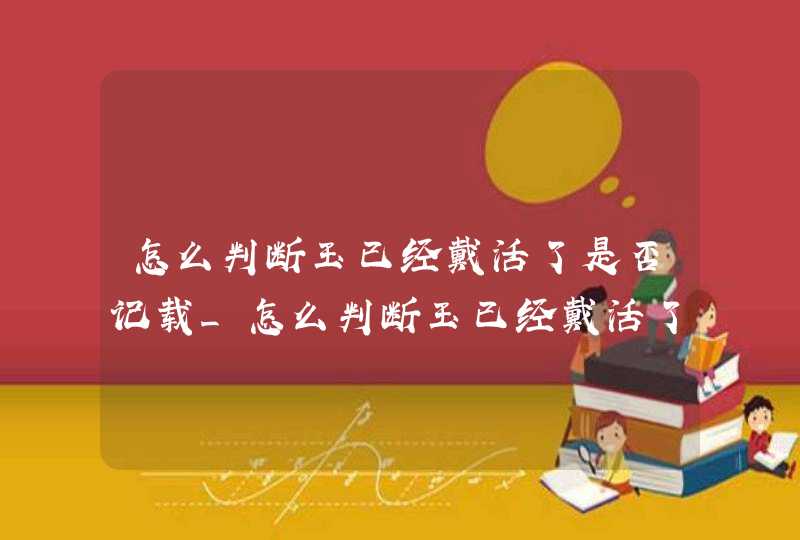 怎么判断玉已经戴活了是否记载_怎么判断玉已经戴活了